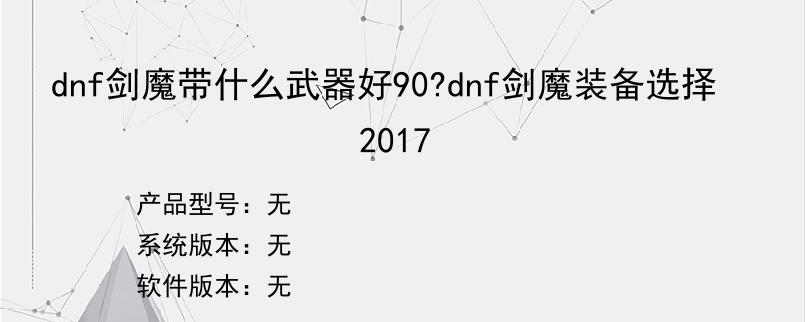 dnf剑魔带什么武器好90?dnf剑魔装备选择2017

产品型号：无
系统版本：无
软件版本：无